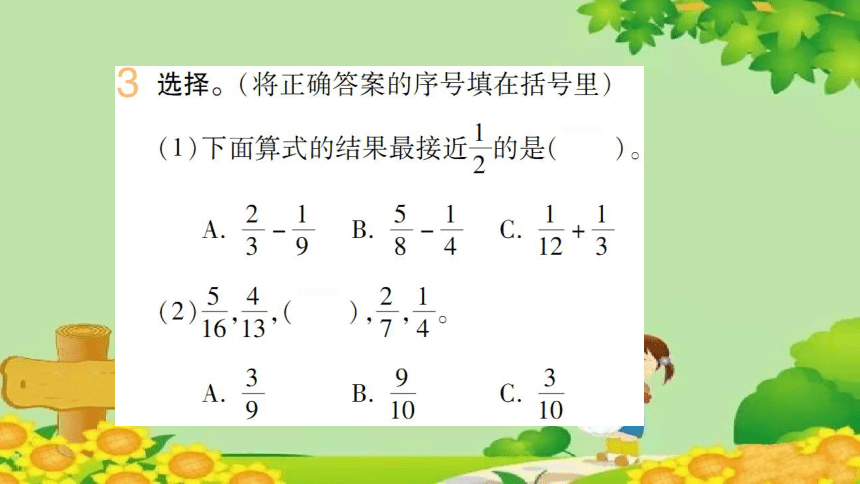 3 选择。(将正确答案的序号填在括号里)

(1)下面算式的结果最接近$\frac{1}{2}$的是(　　)。

A. $\frac{2}{3}-\frac{1}{9}$　B. $\frac{5}{8}-\frac{1}{4}$　C. $\frac{1}{12}+\frac{1}{3}$

(2)$\frac{5}{16}$,$\frac{4}{13}$,(　　),$\frac{2}{7}$,$\frac{1}{4}$。

A. $\frac{3}{9}$　B. $\frac{9}{10}$　C. $\frac{3}{10}$